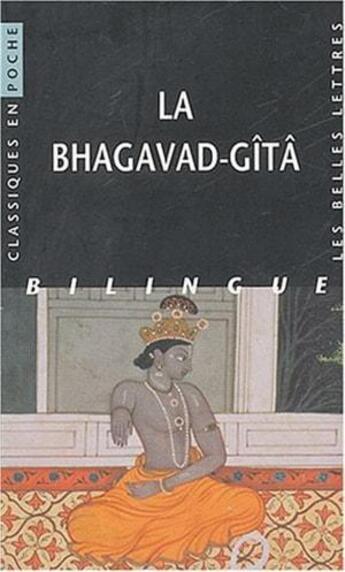 CLASSIQUES EN POCHE

LA BHAGAVAD-GÎTÂ

LES BELLES LETTRES

BILINGUE